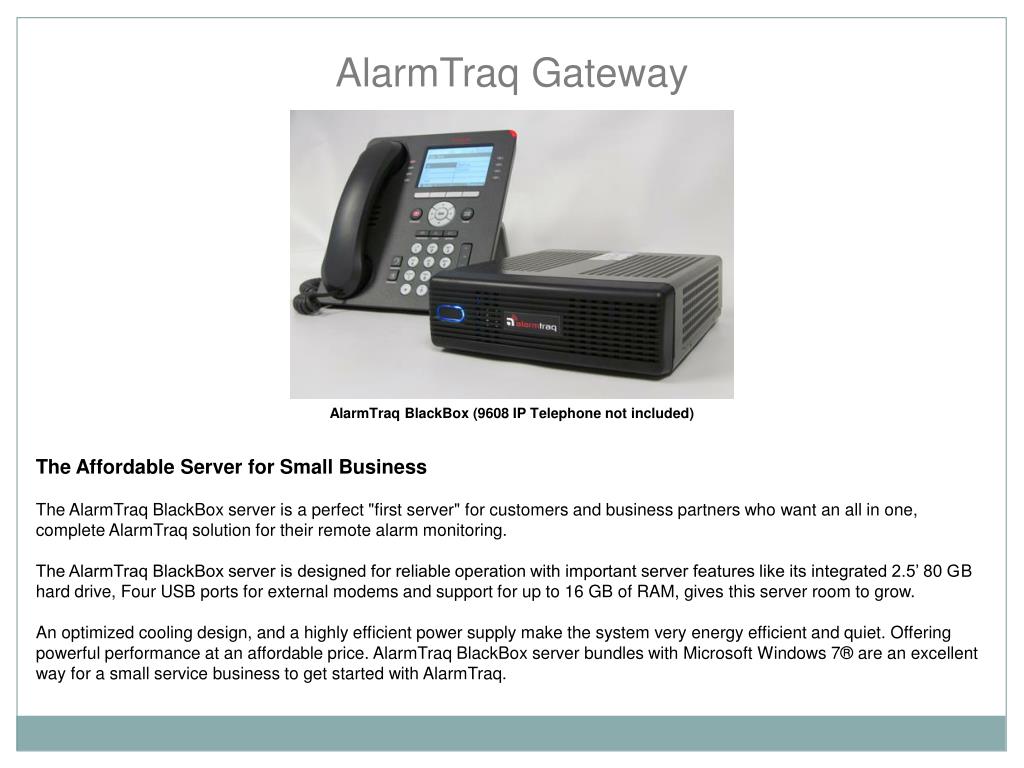 AlarmTraq Gateway

alarmtraq

AlarmTraq BlackBox (9608 IP Telephone not included)

The Affordable Server for Small Business

The AlarmTraq BlackBox server is a perfect "first server" for customers and business partners who want an all in one, complete AlarmTraq solution for their remote alarm monitoring.

The AlarmTraq BlackBox server is designed for reliable operation with important server features like its integrated 2.5' 80 GB hard drive, Four USB ports for external modems and support for up to 16 GB of RAM, gives this server room to grow.

An optimized cooling design, and a highly efficient power supply make the system very energy efficient and quiet. Offering powerful performance at an affordable price. AlarmTraq BlackBox server bundles with Microsoft Windows 7® are an excellent way for a small service business to get started with AlarmTraq.